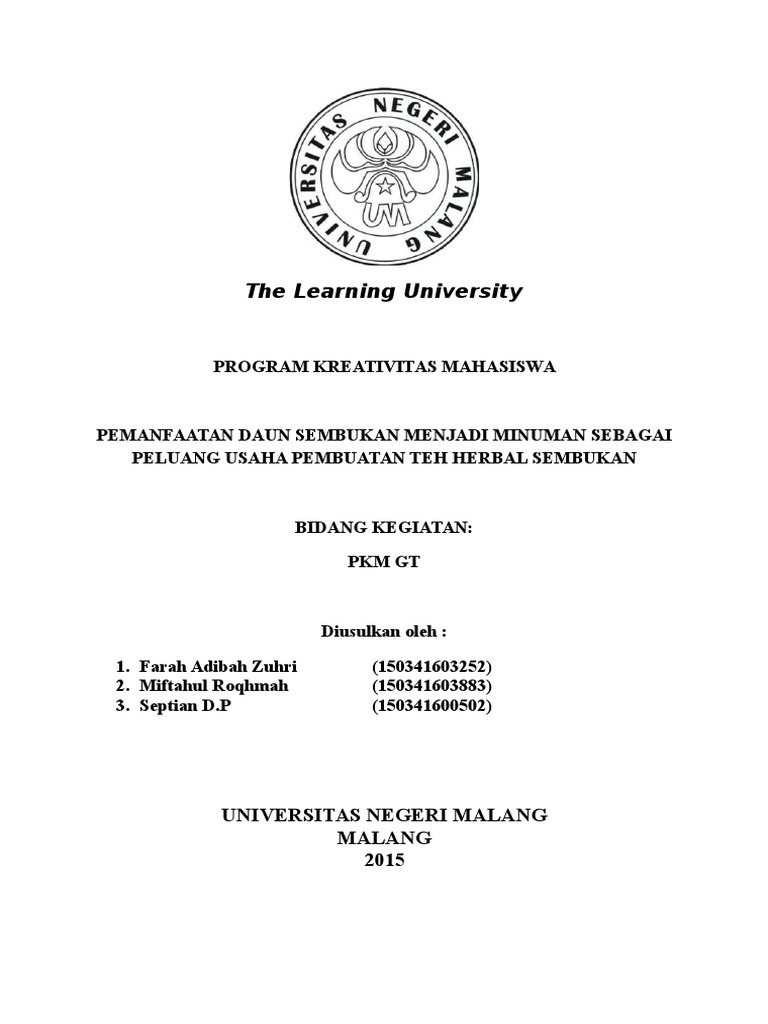 UNIVERSITAS NEGERI MALANG

UM

The Learning University

PROGRAM KREATIVITAS MAHASISWA

PEMANFAATAN DAUN SEMBUKAN MENJADI MINUMAN SEBAGAI PELUANG USAHA PEMBUATAN TEH HERBAL SEMBUKAN

BIDANG KEGIATAN:

PKM GT

Diusulkan oleh :

1. Farah Adibah Zuhri (150341603252)
2. Miftahul Roqhmah (150341603883)
3. Septian D.P (150341600502)

UNIVERSITAS NEGERI MALANG
MALANG
2015